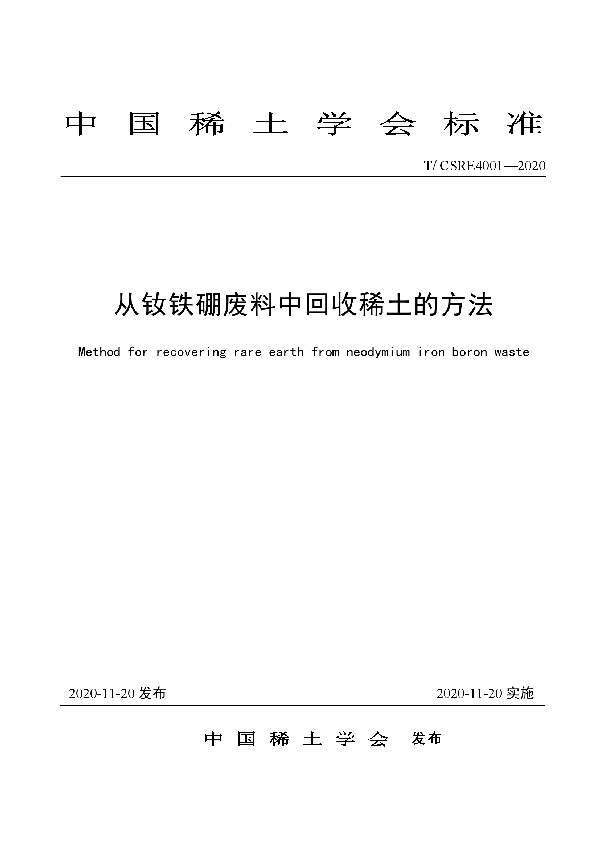 中国稀土学会标准

T/CSRE4001—2020

从钕铁硼废料中回收稀土的方法

Method for recovering rare earth from neodymium iron boron waste

2020-11-20 发布

2020-11-20 实施

中国稀土学会 发布